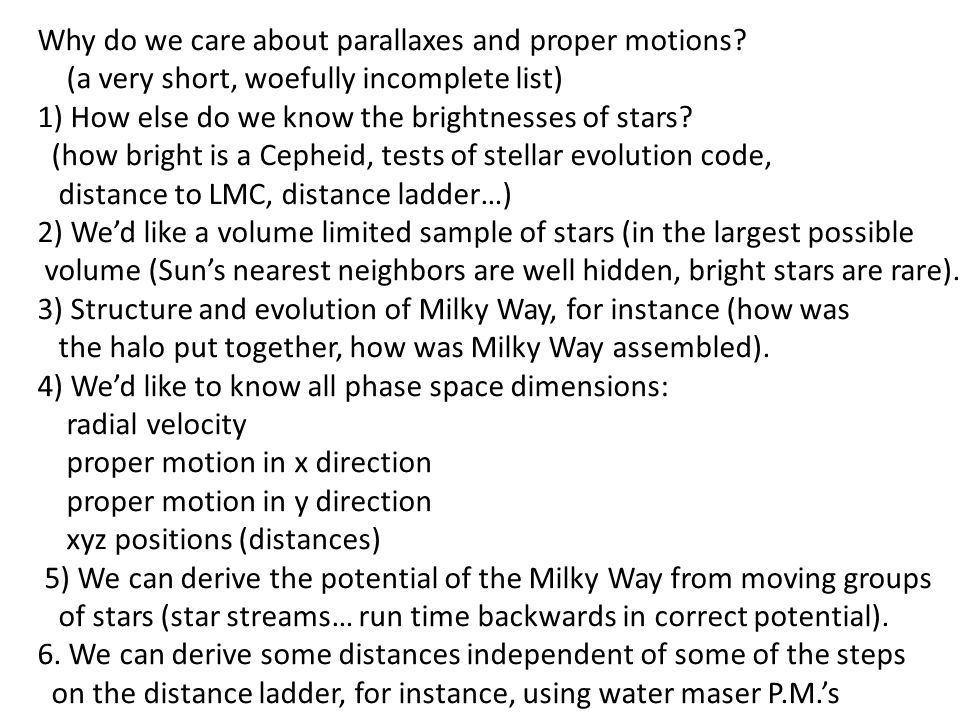 Why do we care about parallaxes and proper motions?
(a very short, woefully incomplete list)
1) How else do we know the brightnesses of stars?
(how bright is a Cepheid, tests of stellar evolution code, distance to LMC, distance ladder…)
2) We'd like a volume limited sample of stars (in the largest possible volume (Sun's nearest neighbors are well hidden, bright stars are rare).
3) Structure and evolution of Milky Way, for instance (how was the halo put together, how was Milky Way assembled).
4) We'd like to know all phase space dimensions:
radial velocity
proper motion in x direction
proper motion in y direction
xyz positions (distances)
5) We can derive the potential of the Milky Way from moving groups of stars (star streams… run time backwards in correct potential).
6. We can derive some distances independent of some of the steps on the distance ladder, for instance, using water maser P.M.'s